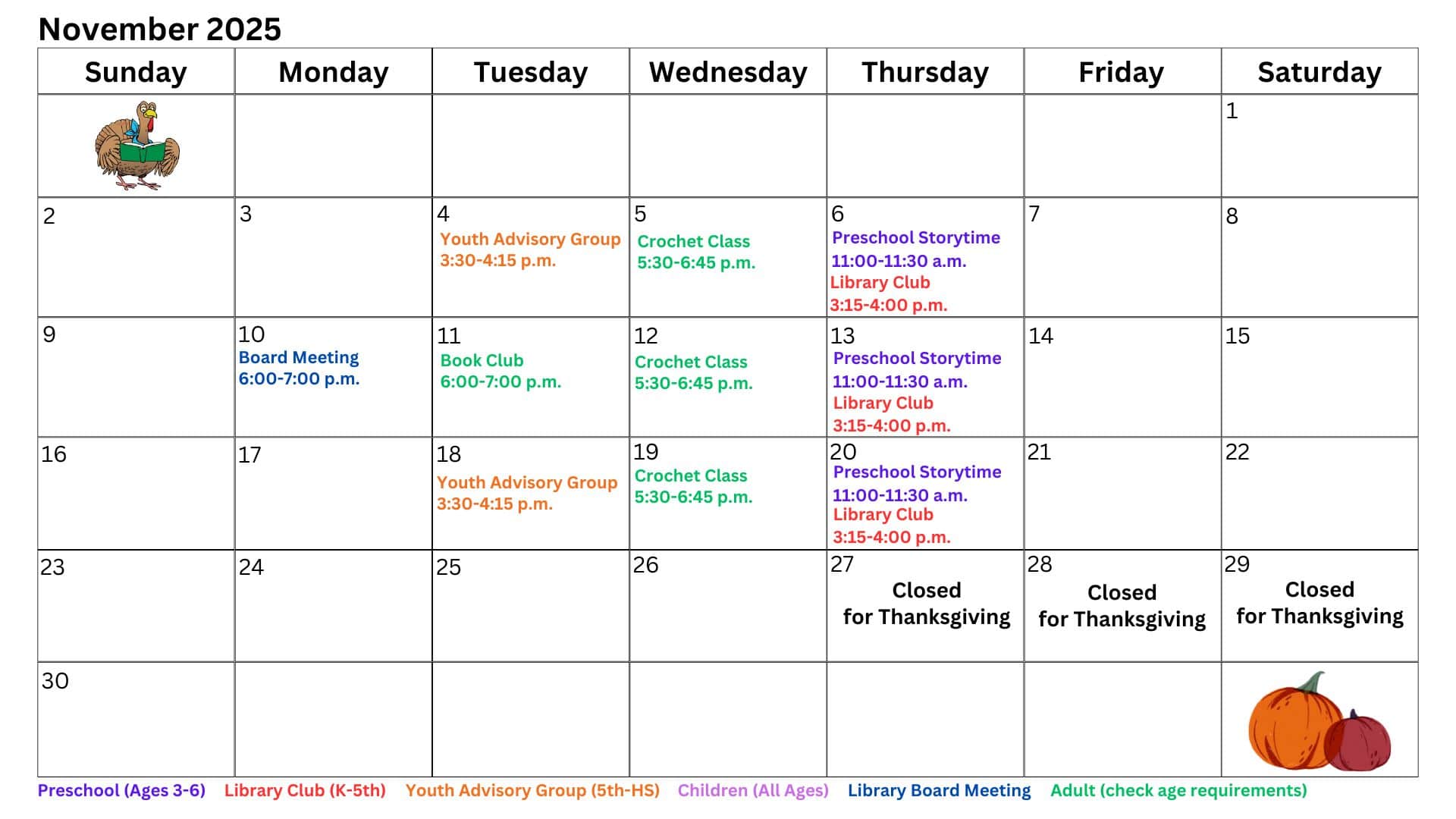 November 2025

| Sunday | Monday | Tuesday | Wednesday | Thursday | Friday | Saturday |
|---|---|---|---|---|---|---|
| | | | | | | 1 |
| 2 | 3 | 4 Youth Advisory Group 3:30-4:15 p.m. | 5 Crochet Class 5:30-6:45 p.m. | 6 Preschool Storytime 11:00-11:30 a.m. Library Club 3:15-4:00 p.m. | 7 | 8 |
| 9 | 10 Board Meeting 6:00-7:00 p.m. | 11 Book Club 6:00-7:00 p.m. | 12 Crochet Class 5:30-6:45 p.m. | 13 Preschool Storytime 11:00-11:30 a.m. Library Club 3:15-4:00 p.m. | 14 | 15 |
| 16 | 17 | 18 Youth Advisory Group 3:30-4:15 p.m. | 19 Crochet Class 5:30-6:45 p.m. | 20 Preschool Storytime 11:00-11:30 a.m. Library Club 3:15-4:00 p.m. | 21 | 22 |
| 23 | 24 | 25 | 26 | 27 Closed for Thanksgiving | 28 Closed for Thanksgiving | 29 Closed for Thanksgiving |
| 30 | | | | | | |

Preschool (Ages 3-6) Library Club (K-5th) Youth Advisory Group (5th-HS) Children (All Ages) Library Board Meeting Adult (check age requirements)